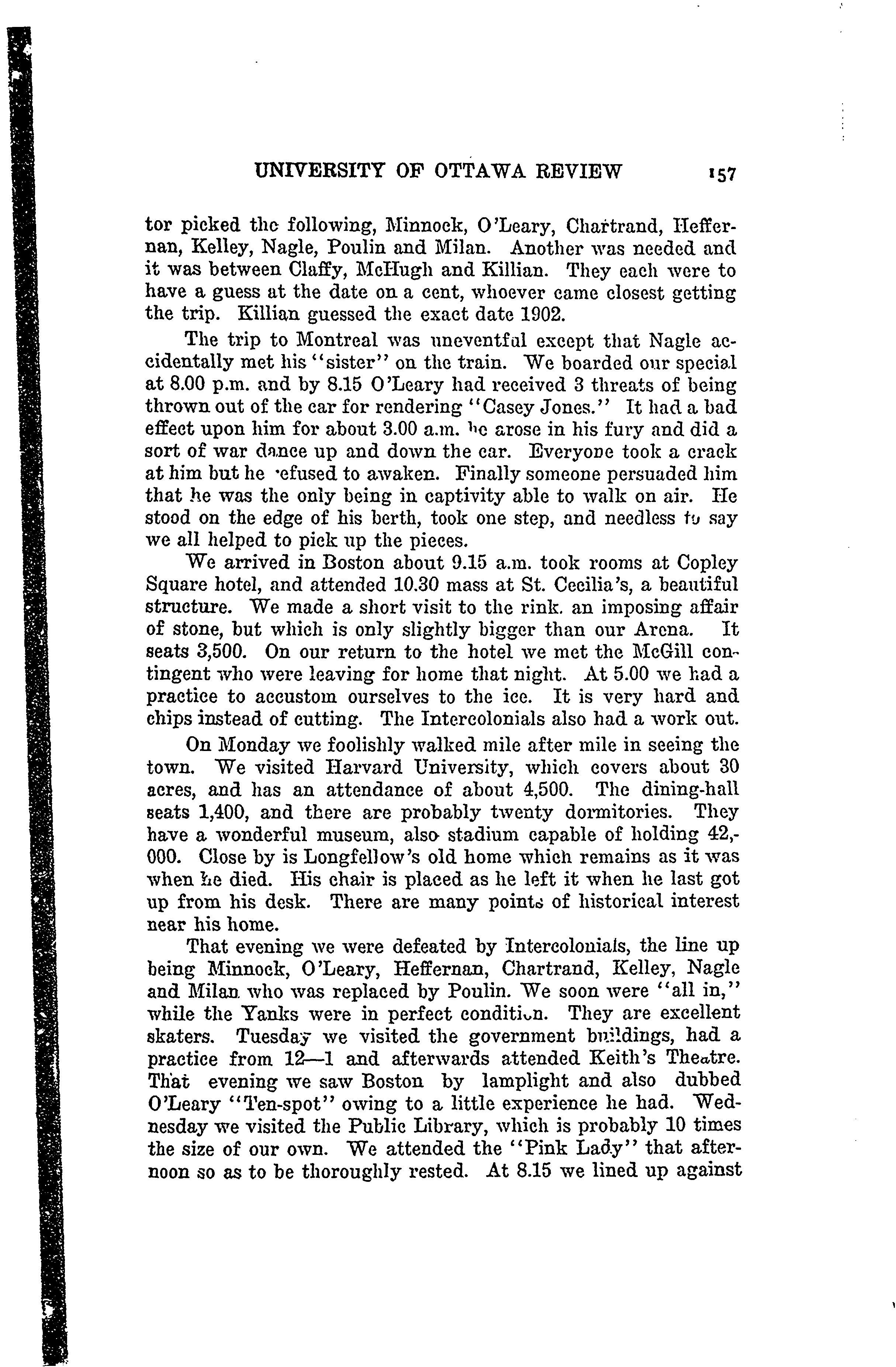 UNIVERSITY OF OTTAWA REVIEW 157

tor picked the following, Minnock, O'Leary, Chartrand, Heffernan, Kelley, Nagle, Poulin and Milan. Another was needed and it was between Claffy, McHugh and Killian. They each were to have a guess at the date on a cent, whoever came closest getting the trip. Killian guessed the exact date 1902.

The trip to Montreal was uneventful except that Nagle accidentally met his "sister" on the train. We boarded our special at 8.00 p.m. and by 8.15 O'Leary had received 3 threats of being thrown out of the car for rendering "Casey Jones." It had a bad effect upon him for about 3.00 a.m. he arose in his fury and did a sort of war dance up and down the car. Everyone took a crack at him but he refused to awaken. Finally someone persuaded him that he was the only being in captivity able to walk on air. He stood on the edge of his berth, took one step, and needless to say we all helped to pick up the pieces.

We arrived in Boston about 9.15 a.m. took rooms at Copley Square hotel, and attended 10.30 mass at St. Cecilia's, a beautiful structure. We made a short visit to the rink. an imposing affair of stone, but which is only slightly bigger than our Arena. It seats 3,500. On our return to the hotel we met the McGill contingent who were leaving for home that night. At 5.00 we had a practice to accustom ourselves to the ice. It is very hard and chips instead of cutting. The Intercolonials also had a work out.

On Monday we foolishly walked mile after mile in seeing the town. We visited Harvard University, which covers about 30 acres, and has an attendance of about 4,500. The dining-hall seats 1,400, and there are probably twenty dormitories. They have a wonderful museum, also stadium capable of holding 42,000. Close by is Longfellow's old home which remains as it was when he died. His chair is placed as he left it when he last got up from his desk. There are many points of historical interest near his home.

That evening we were defeated by Intercolonials, the line up being Minnock, O'Leary, Heffernan, Chartrand, Kelley, Nagle and Milan who was replaced by Poulin. We soon were "all in," while the Yanks were in perfect condition. They are excellent skaters. Tuesday we visited the government buildings, had a practice from 12—1 and afterwards attended Keith's Theatre. That evening we saw Boston by lamplight and also dubbed O'Leary "Ten-spot" owing to a little experience he had. Wednesday we visited the Public Library, which is probably 10 times the size of our own. We attended the "Pink Lady" that afternoon so as to be thoroughly rested. At 8.15 we lined up against